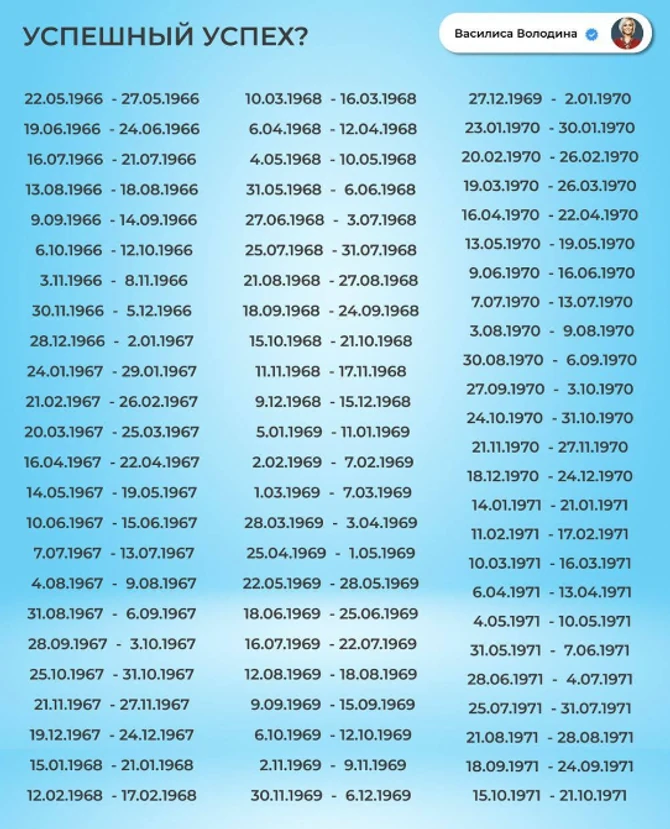 УСПЕШНЫЙ УСПЕХ?

Василиса Володина

22.05.1966 - 27.05.1966
19.06.1966 - 24.06.1966
16.07.1966 - 21.07.1966
13.08.1966 - 18.08.1966
9.09.1966 - 14.09.1966
6.10.1966 - 12.10.1966
3.11.1966 - 8.11.1966
30.11.1966 - 5.12.1966
28.12.1966 - 2.01.1967
24.01.1967 - 29.01.1967
21.02.1967 - 26.02.1967
20.03.1967 - 25.03.1967
16.04.1967 - 22.04.1967
14.05.1967 - 19.05.1967
10.06.1967 - 15.06.1967
7.07.1967 - 13.07.1967
4.08.1967 - 9.08.1967
31.08.1967 - 6.09.1967
28.09.1967 - 3.10.1967
25.10.1967 - 31.10.1967
21.11.1967 - 27.11.1967
19.12.1967 - 24.12.1967
15.01.1968 - 21.01.1968
12.02.1968 - 17.02.1968

10.03.1968 - 16.03.1968
6.04.1968 - 12.04.1968
4.05.1968 - 10.05.1968
31.05.1968 - 6.06.1968
27.06.1968 - 3.07.1968
25.07.1968 - 31.07.1968
21.08.1968 - 27.08.1968
18.09.1968 - 24.09.1968
15.10.1968 - 21.10.1968
11.11.1968 - 17.11.1968
9.12.1968 - 15.12.1968
5.01.1969 - 11.01.1969
2.02.1969 - 7.02.1969
1.03.1969 - 7.03.1969
28.03.1969 - 3.04.1969
25.04.1969 - 1.05.1969
22.05.1969 - 28.05.1969
18.06.1969 - 25.06.1969
16.07.1969 - 22.07.1969
12.08.1969 - 18.08.1969
9.09.1969 - 15.09.1969
6.10.1969 - 12.10.1969
2.11.1969 - 9.11.1969
30.11.1969 - 6.12.1969

27.12.1969 - 2.01.1970
23.01.1970 - 30.01.1970
20.02.1970 - 26.02.1970
19.03.1970 - 26.03.1970
16.04.1970 - 22.04.1970
13.05.1970 - 19.05.1970
9.06.1970 - 16.06.1970
7.07.1970 - 13.07.1970
3.08.1970 - 9.08.1970
30.08.1970 - 6.09.1970
27.09.1970 - 3.10.1970
24.10.1970 - 31.10.1970
21.11.1970 - 27.11.1970
18.12.1970 - 24.12.1970
14.01.1971 - 21.01.1971
11.02.1971 - 17.02.1971
10.03.1971 - 16.03.1971
6.04.1971 - 13.04.1971
4.05.1971 - 10.05.1971
31.05.1971 - 7.06.1971
28.06.1971 - 4.07.1971
25.07.1971 - 31.07.1971
21.08.1971 - 28.08.1971
18.09.1971 - 24.09.1971
15.10.1971 - 21.10.1971